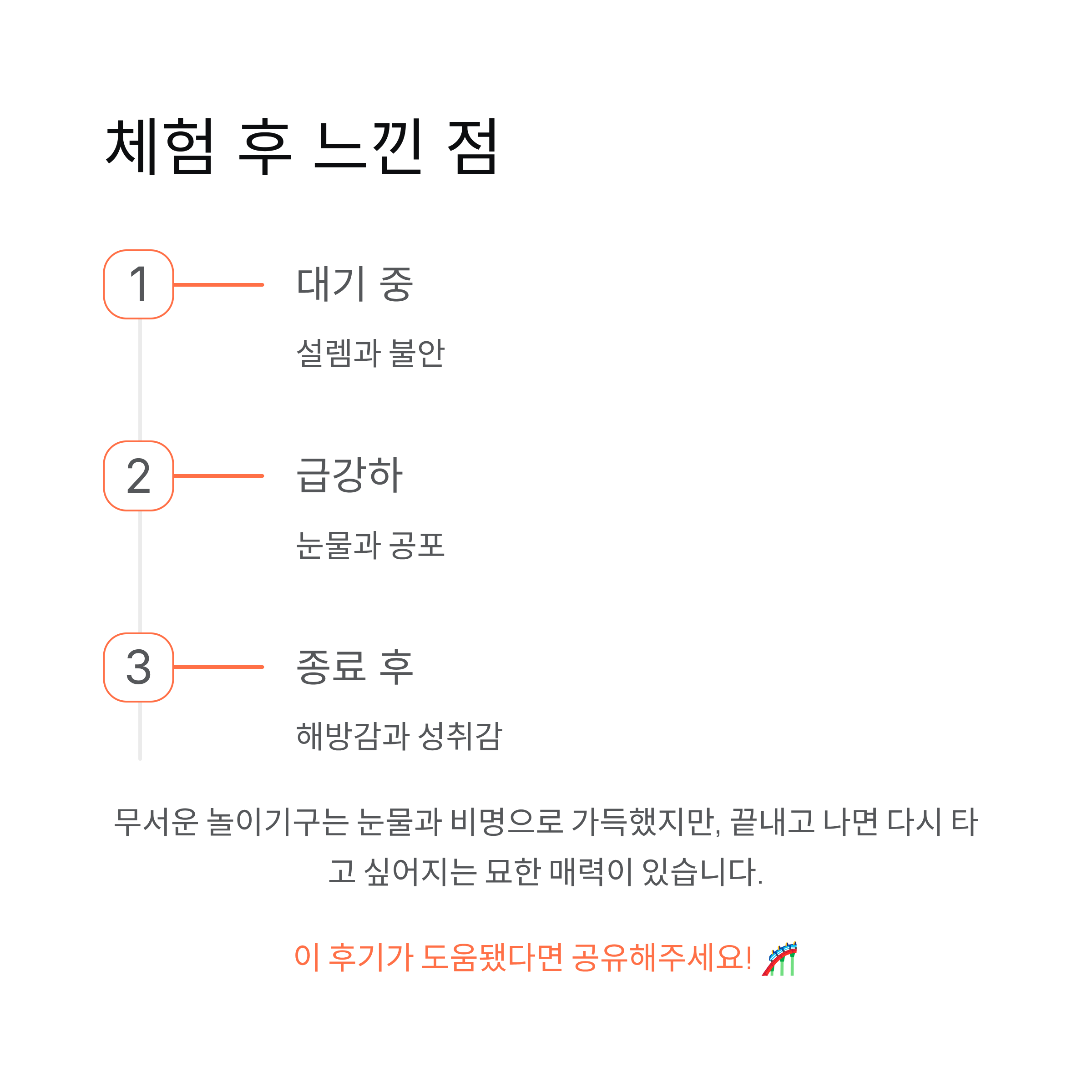 체험 후 느낀 점

1

대기 중

설렘과 불안

2

급강하

눈물과 공포

3

종료 후

해방감과 성취감

무서운 놀이기구는 눈물과 비명으로 가득했지만, 끝내고 나면 다시 타고 싶어지는 묘한 매력이 있습니다.

이 후기가 도움됐다면 공유해주세요! 🎢